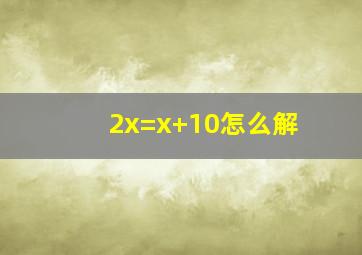 $2x=x+10$怎么解